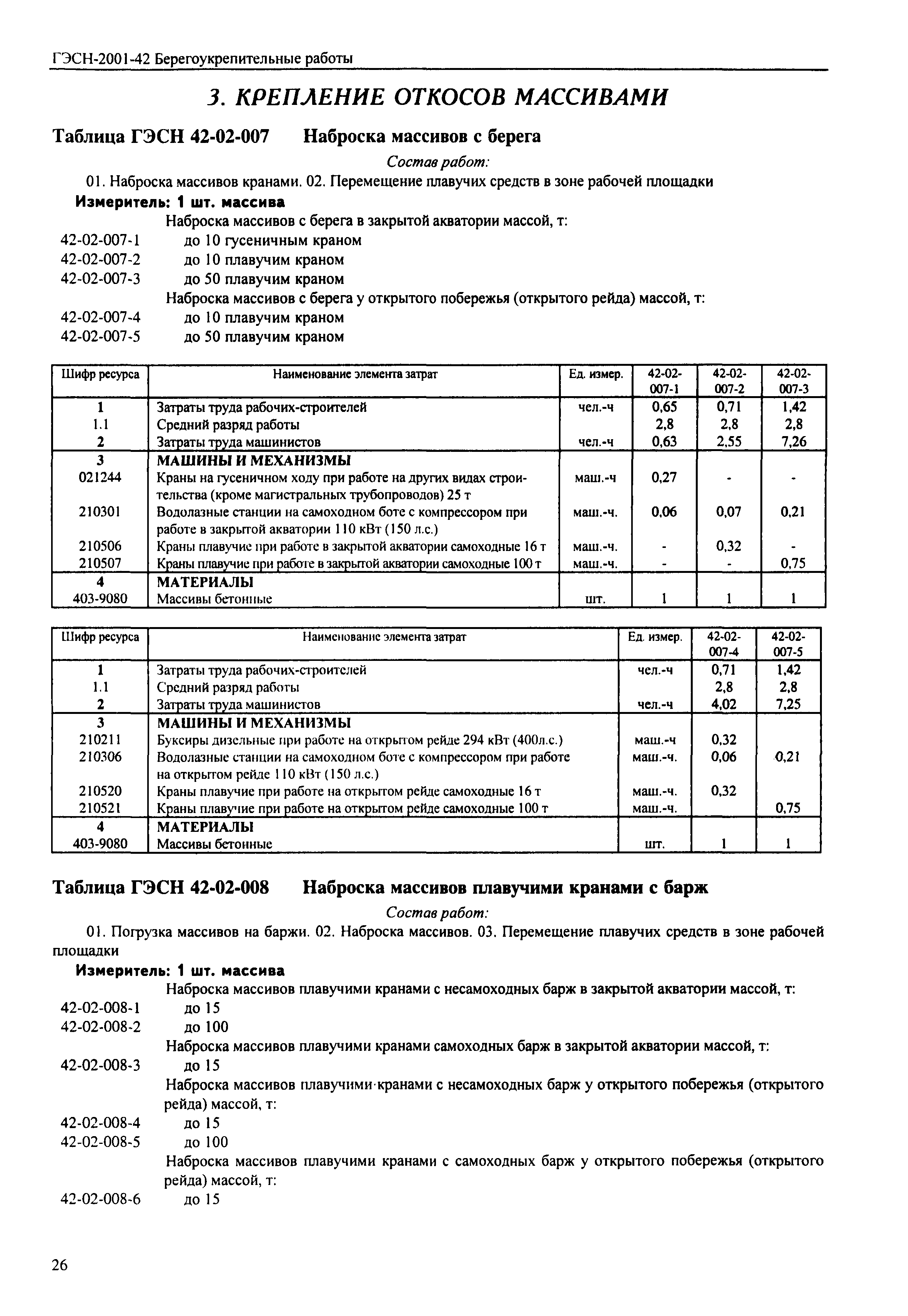 ГЭСН-2001-42 Берегоукрепительные работы

3. КРЕПЛЕНИЕ ОТКОСОВ МАССИВАМИ

Таблица ГЭСН 42-02-007 Наброска массивов с берега

Состав работ:

01. Наброска массивов кранами. 02. Перемещение плавучих средств в зоне рабочей площадки

Измеритель: 1 шт. массива

Наброска массивов с берега в закрытой акватории массой, т:
42-02-007-1 до 10 гусеничным краном
42-02-007-2 до 10 плавучим краном
42-02-007-3 до 50 плавучим краном
Наброска массивов с берега у открытого побережья (открытого рейда) массой, т:
42-02-007-4 до 10 плавучим краном
42-02-007-5 до 50 плавучим краном

| Шифр ресурса | Наименование элемента затрат | Ед. измер. | 42-02-007-1 | 42-02-007-2 | 42-02-007-3 |
|---|---|---|---|---|---|
| 1 | Затраты труда рабочих-строителей | чел.-ч | 0,65 | 0,71 | 1,42 |
| 1.1 | Средний разряд работы | | 2,8 | 2,8 | 2,8 |
| 2 | Затраты труда машинистов | чел.-ч | 0,63 | 2,55 | 7,26 |
| 3 | МАШИНЫ И МЕХАНИЗМЫ | | | | |
| 021244 | Краны на гусеничном ходу при работе на других видах строительства (кроме магистральных трубопроводов) 25 т | маш.-ч | 0,27 | - | - |
| 210301 | Водолазные станции на самоходном боте с компрессором при работе в закрытой акватории 110 кВт (150 л.с.) | маш.-ч. | 0,06 | 0,07 | 0,21 |
| 210506 | Краны плавучие при работе в закрытой акватории самоходные 16 т | маш.-ч. | - | 0,32 | - |
| 210507 | Краны плавучие при работе в закрытой акватории самоходные 100 т | маш.-ч. | - | - | 0,75 |
| 4 | МАТЕРИАЛЫ | | | | |
| 403-9080 | Массивы бетонные | шт. | 1 | 1 | 1 |

| Шифр ресурса | Наименование элемента затрат | Ед. измер. | 42-02-007-4 | 42-02-007-5 |
|---|---|---|---|---|
| 1 | Затраты труда рабочих-строителей | чел.-ч | 0,71 | 1,42 |
| 1.1 | Средний разряд работы | | 2,8 | 2,8 |
| 2 | Затраты труда машинистов | чел.-ч | 4,02 | 7,25 |
| 3 | МАШИНЫ И МЕХАНИЗМЫ | | | |
| 210211 | Буксиры дизельные при работе на открытом рейде 294 кВт (400л.с.) | маш.-ч | 0,32 | |
| 210306 | Водолазные станции на самоходном боте с компрессором при работе на открытом рейде 110 кВт (150 л.с.) | маш.-ч. | 0,06 | 0,21 |
| 210520 | Краны плавучие при работе на открытом рейде самоходные 16 т | маш.-ч. | 0,32 | |
| 210521 | Краны плавучие при работе на открытом рейде самоходные 100 т | маш.-ч. | | 0,75 |
| 4 | МАТЕРИАЛЫ | | | |
| 403-9080 | Массивы бетонные | шт. | 1 | 1 |

Таблица ГЭСН 42-02-008 Наброска массивов плавучими кранами с барж

Состав работ:

01. Погрузка массивов на баржи. 02. Наброска массивов. 03. Перемещение плавучих средств в зоне рабочей площадки

Измеритель: 1 шт. массива

Наброска массивов плавучими кранами с несамоходных барж в закрытой акватории массой, т:
42-02-008-1 до 15
42-02-008-2 до 100
Наброска массивов плавучими кранами самоходных барж в закрытой акватории массой, т:
42-02-008-3 до 15
Наброска массивов плавучими кранами с несамоходных барж у открытого побережья (открытого рейда) массой, т:
42-02-008-4 до 15
42-02-008-5 до 100
Наброска массивов плавучими кранами с самоходных барж у открытого побережья (открытого рейда) массой, т:
42-02-008-6 до 15

26